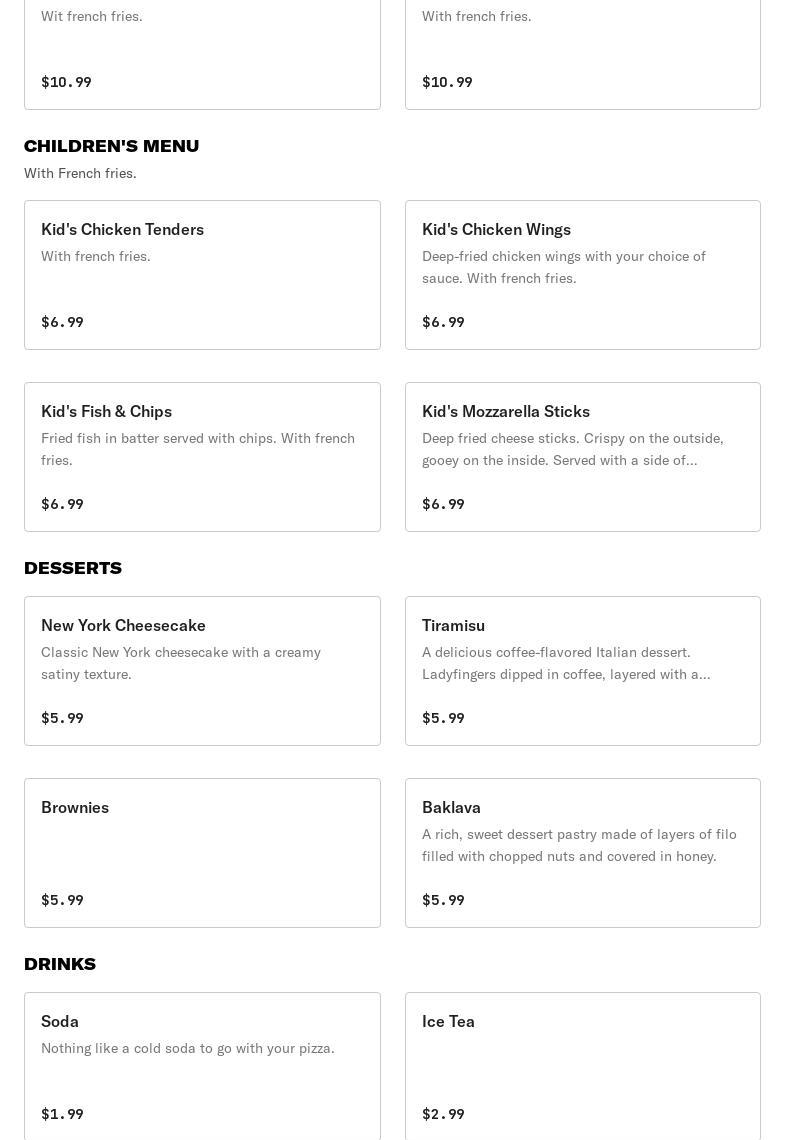 Wit french fries.

$10.99

With french fries.

$10.99

CHILDREN'S MENU

With French fries.

Kid's Chicken Tenders

With french fries.

$6.99

Kid's Chicken Wings

Deep-fried chicken wings with your choice of sauce. With french fries.

$6.99

Kid's Fish & Chips

Fried fish in batter served with chips. With french fries.

$6.99

Kid's Mozzarella Sticks

Deep fried cheese sticks. Crispy on the outside, gooey on the inside. Served with a side of...

$6.99

DESSERTS

New York Cheesecake

Classic New York cheesecake with a creamy satiny texture.

$5.99

Tiramisu

A delicious coffee-flavored Italian dessert. Ladyfingers dipped in coffee, layered with a...

$5.99

Brownies

$5.99

Baklava

A rich, sweet dessert pastry made of layers of filo filled with chopped nuts and covered in honey.

$5.99

DRINKS

Soda

Nothing like a cold soda to go with your pizza.

$1.99

Ice Tea

$2.99